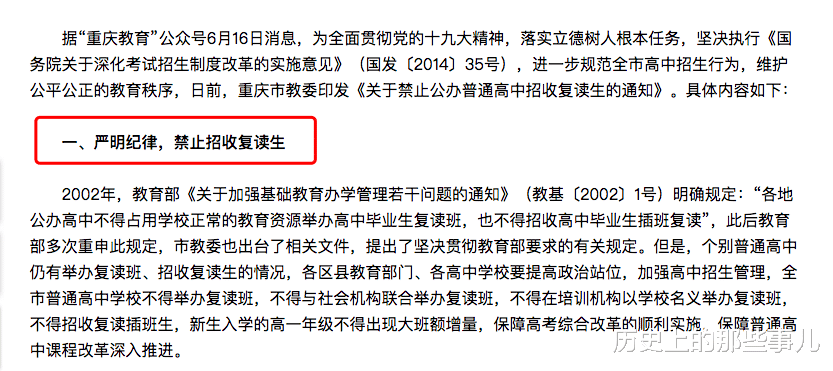 据“重庆教育”公众号6月16日消息，为全面贯彻党的十九大精神，落实立德树人根本任务，坚决执行《国务院关于深化考试招生制度改革的实施意见》（国发〔2014〕35号），进一步规范全市高中招生行为，维护公平公正的教育秩序，日前，重庆市教委印发《关于禁止公办普通高中招收复读生的通知》。具体内容如下：

一、严明纪律，禁止招收复读生

2002年，教育部《关于加强基础教育办学管理若干问题的通知》（教基〔2002〕1号）明确规定：“各地公办高中不得占用学校正常的教育资源举办高中毕业生复读班，也不得招收高中毕业生插班复读”，此后教育部多次重申此规定，市教委也出台了相关文件，提出了坚决贯彻教育部要求的有关规定。但是，个别普通高中仍有举办复读班、招收复读生的情况，各区县教育部门、各高中学校要提高政治站位，加强高中招生管理，全市普通高中学校不得举办复读班，不得与社会机构联合举办复读班，不得在培训机构以学校名义举办复读班，不得招收复读插班生，新生入学的高一年级不得出现大班额增量，保障高考综合改革的顺利实施，保障普通高中课程改革深入推进。

历史上的那些事儿